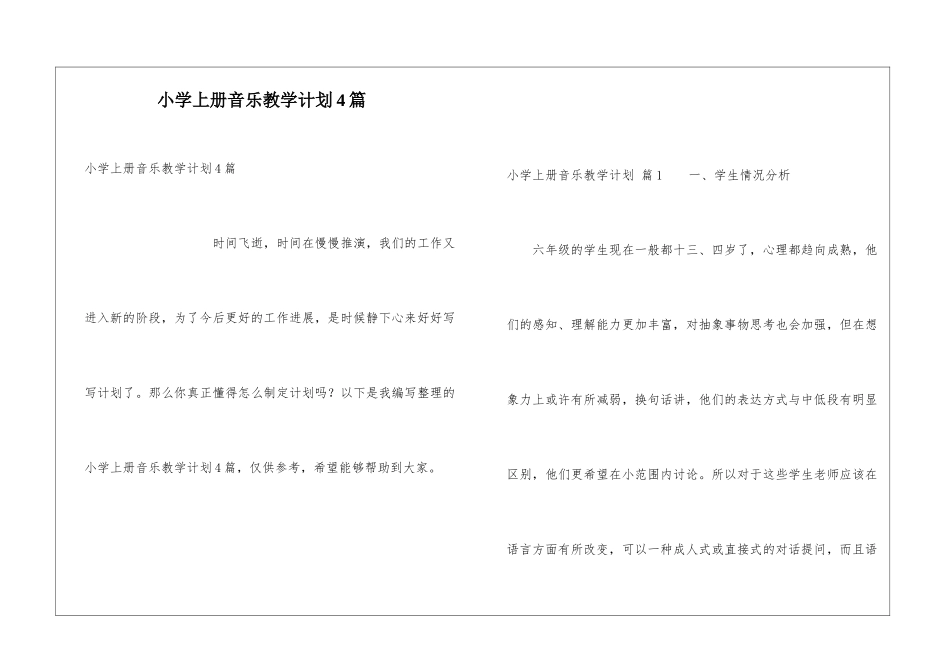 小学上册音乐教学计划4篇

小学上册音乐教学计划4篇

时间飞逝，时间在慢慢推演，我们的工作又进入新的阶段，为了今后更好的工作进展，是时候静下心来好好写写计划了。那么你真正懂得怎么制定计划吗？以下是我编写整理的小学上册音乐教学计划4篇，仅供参考，希望能够帮助到大家。

小学上册音乐教学计划 篇1　　一、学生情况分析

六年级的学生现在一般都十三、四岁了，心理都趋向成熟，他们的感知、理解能力更加丰富，对抽象事物思考也会加强，但在想象力上或许有所减弱，换句话讲，他们的表达方式与中低段有明显区别，他们更希望在小范围内讨论。所以对于这些学生老师应该在语言方面有所改变，可以一种成人式或直接式的对话提问，而且语